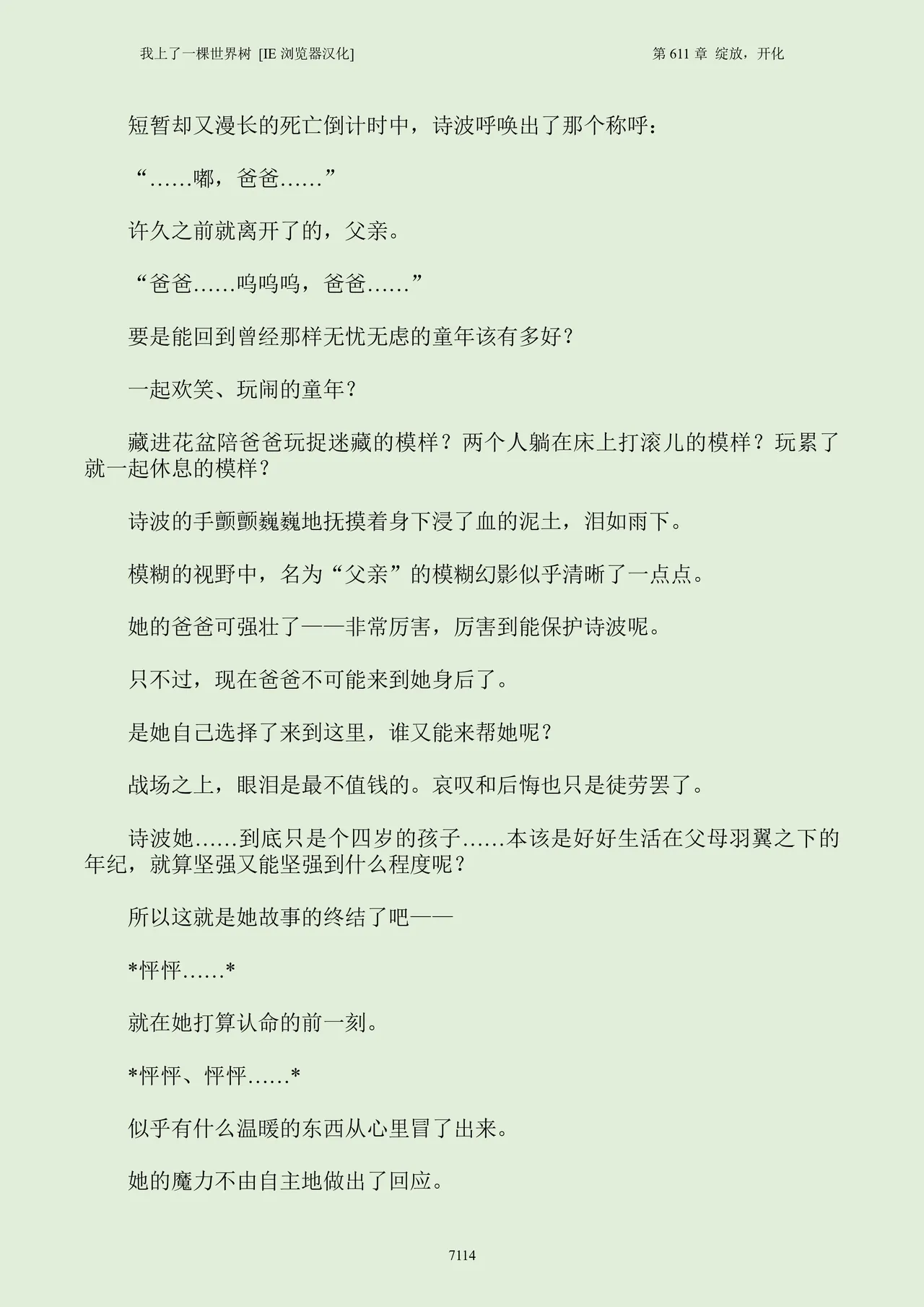 我上了一棵世界树 [IE 浏览器汉化]

第 611 章 绽放，开化

短暂却又漫长的死亡倒计时中，诗波呼唤出了那个称呼：

“……嘟，爸爸……”

许久之前就离开了的，父亲。

“爸爸……呜呜呜，爸爸……”

要是能回到曾经那样无忧无虑的童年该有多好？

一起欢笑、玩闹的童年？

藏进花盆陪爸爸玩捉迷藏的模样？两个人躺在床上打滚儿的模样？玩累了就一起休息的模样？

诗波的手颤颤巍巍地抚摸着身下浸了血的泥土，泪如雨下。

模糊的视野中，名为“父亲”的模糊幻影似乎清晰了一点点。

她的爸爸可强壮了——非常厉害，厉害到能保护诗波呢。

只不过，现在爸爸不可能来到她身后了。

是她自己选择了来到这里，谁又能来帮她呢？

战场之上，眼泪是最不值钱的。哀叹和后悔也只是徒劳罢了。

诗波她……到底只是个四岁的孩子……本该是好好生活在父母羽翼之下的年纪，就算坚强又能坚强到什么程度呢？

所以这就是她故事的终结了吧——

*怦怦……*

就在她打算认命的前一刻。

*怦怦、怦怦……*

似乎有什么温暖的东西从心里冒了出来。

她的魔力不由自主地做出了回应。

7114